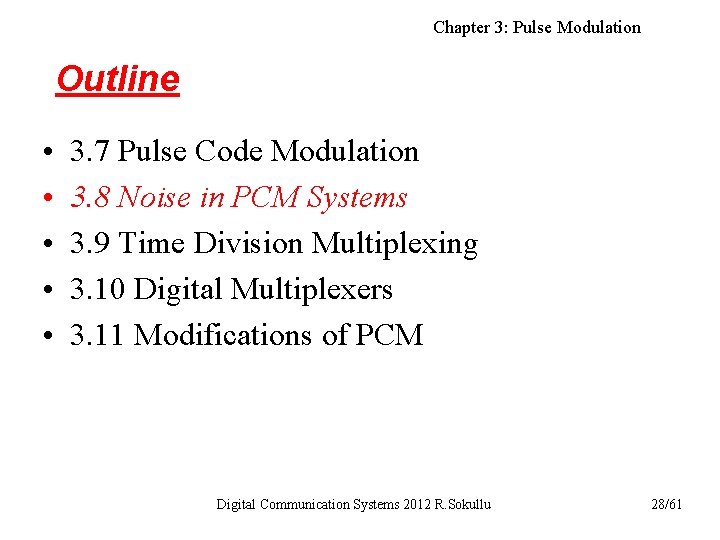 Chapter 3: Pulse Modulation

Outline

• 3.7 Pulse Code Modulation
• 3.8 Noise in PCM Systems
• 3.9 Time Division Multiplexing
• 3.10 Digital Multiplexers
• 3.11 Modifications of PCM

Digital Communication Systems 2012 R.Sokullu 28/61